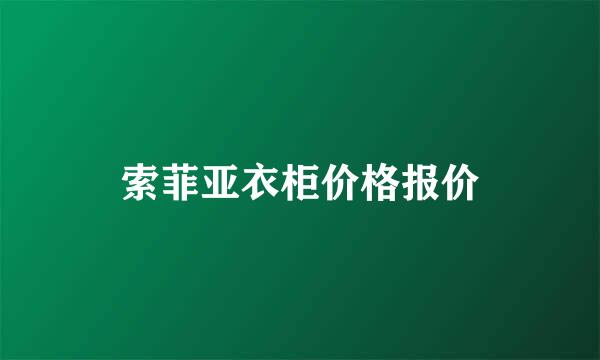 索菲亚衣柜价格报价